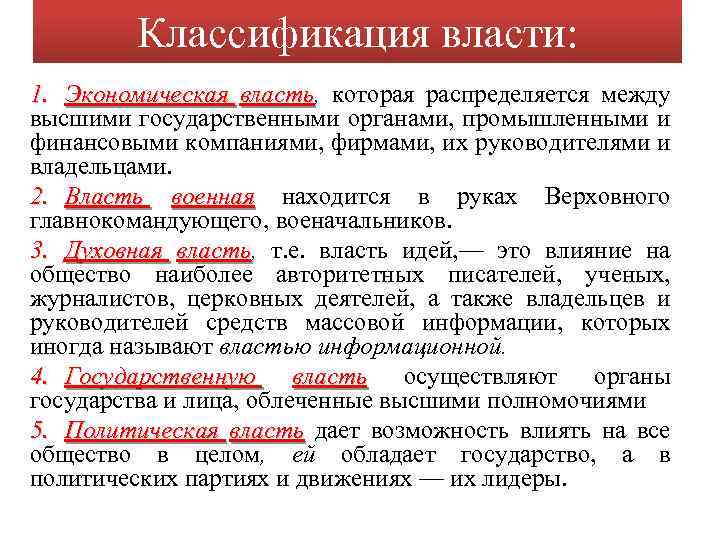 Классификация власти:

1. Экономическая власть, которая распределяется между высшими государственными органами, промышленными и финансовыми компаниями, фирмами, их руководителями и владельцами.

2. Власть военная находится в руках Верховного главнокомандующего, военачальников.

3. Духовная власть, т.е. власть идей,— это влияние на общество наиболее авторитетных писателей, ученых, журналистов, церковных деятелей, а также владельцев и руководителей средств массовой информации, которых иногда называют властью информационной.

4. Государственную власть осуществляют органы государства и лица, облеченные высшими полномочиями

5. Политическая власть дает возможность влиять на все общество в целом, ей обладает государство, а в политических партиях и движениях — их лидеры.